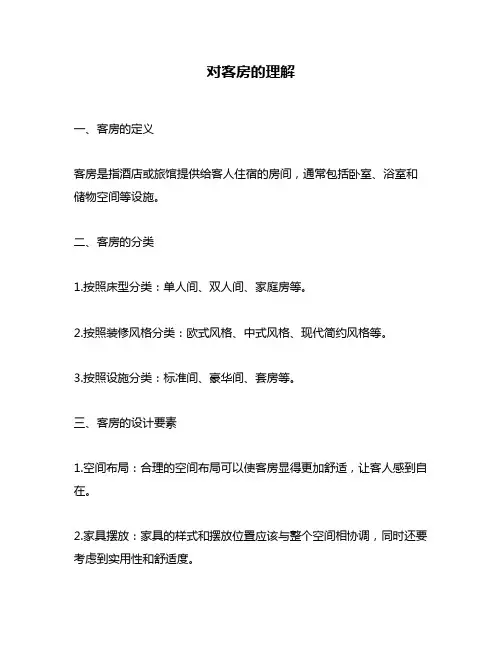 对客房的理解

一、客房的定义

客房是指酒店或旅馆提供给客人住宿的房间，通常包括卧室、浴室和储物空间等设施。

二、客房的分类

1.按照床型分类：单人间、双人间、家庭房等。

2.按照装修风格分类：欧式风格、中式风格、现代简约风格等。

3.按照设施分类：标准间、豪华间、套房等。

三、客房的设计要素

1.空间布局：合理的空间布局可以使客房显得更加舒适，让客人感到自在。

2.家具摆放：家具的样式和摆放位置应该与整个空间相协调，同时还要考虑到实用性和舒适度。